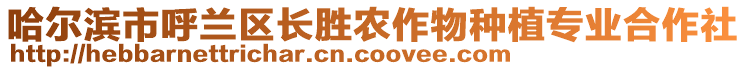 哈尔滨市呼兰区长胜农作物种植专业合作社
http://hebbarnettrichar.cn.coovee.com